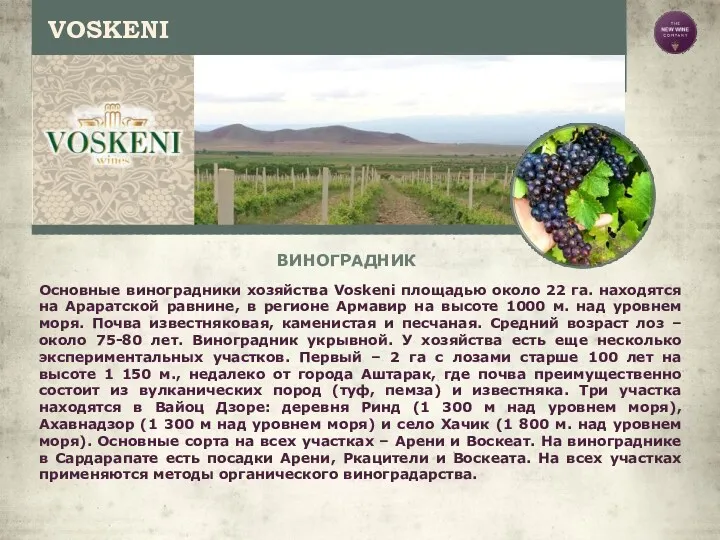 VOSKENI

THE NEW WINE COMPANY

VOSKENI wines

ВИНОГРАДНИК

Основные виноградники хозяйства Voskeni площадью около 22 га. находятся на Араратской равнине, в регионе Армавир на высоте 1000 м. над уровнем моря. Почва известняковая, каменистая и песчаная. Средний возраст лоз – около 75-80 лет. Виноградник укрывной. У хозяйства есть еще несколько экспериментальных участков. Первый – 2 га с лозами старше 100 лет на высоте 1 150 м., недалеко от города Аштарак, где почва преимущественно состоит из вулканических пород (туф, пемза) и известняка. Три участка находятся в Вайоц Дзоре: деревня Ринд (1 300 м над уровнем моря), Ахавнадзор (1 300 м над уровнем моря) и село Хачик (1 800 м. над уровнем моря). Основные сорта на всех участках – Арени и Воскеат. На винограднике в Сардарапате есть посадки Арени, Ркацители и Воскеата. На всех участках применяются методы органического виноградарства.